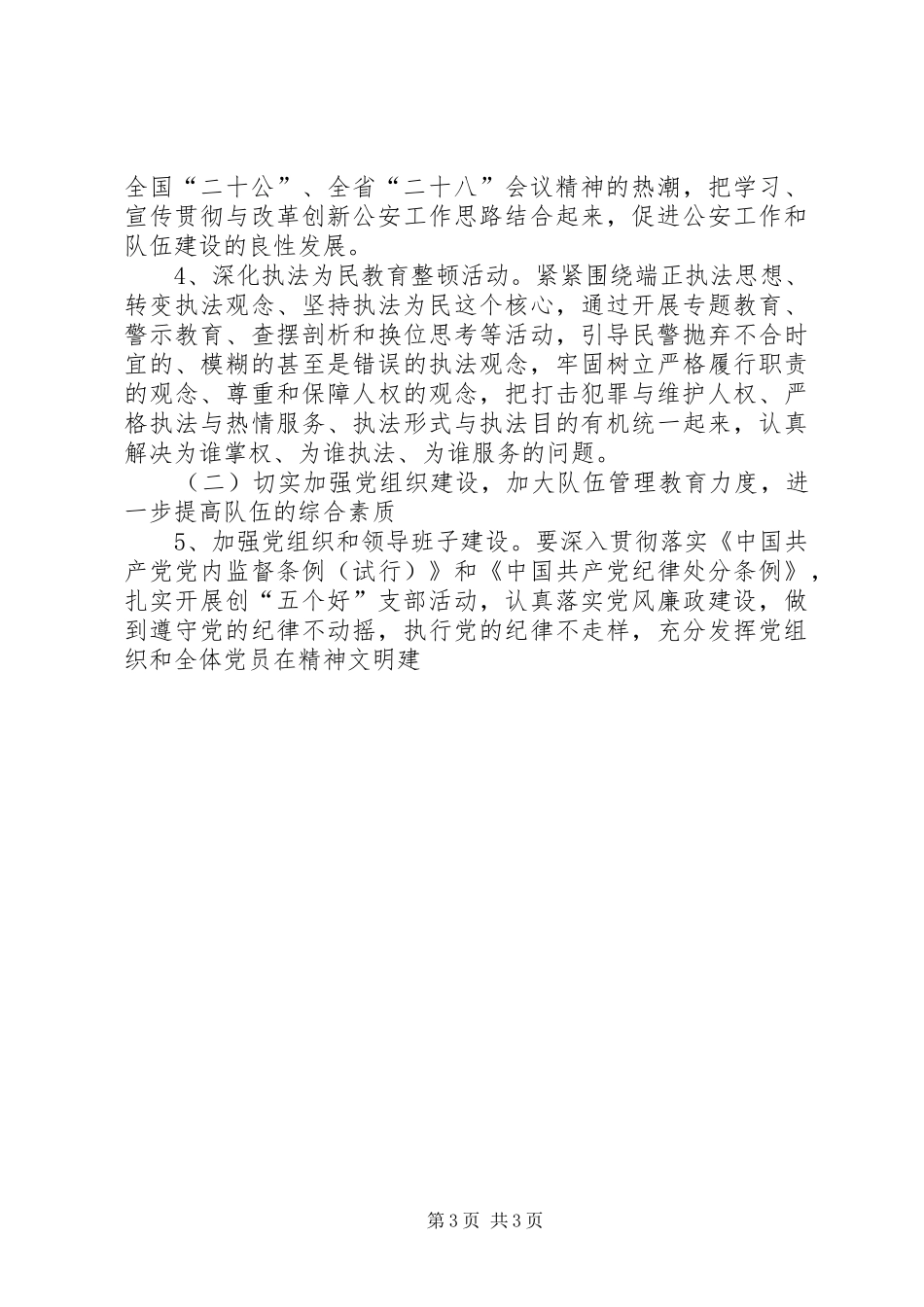 全国“二十公”、全省“二十八”会议精神的热潮，把学习、宣传贯彻与改革创新公安工作思路结合起来，促进公安工作和队伍建设的良性发展。

4、深化执法为民教育整顿活动。紧紧围绕端正执法思想、转变执法观念、坚持执法为民这个核心，通过开展专题教育、警示教育、查摆剖析和换位思考等活动，引导民警抛弃不合时宜的、模糊的甚至是错误的执法观念，牢固树立严格履行职责的观念、尊重和保障人权的观念，把打击犯罪与维护人权、严格执法与热情服务、执法形式与执法目的有机统一起来，认真解决为谁掌权、为谁执法、为谁服务的问题。

（二）切实加强党组织建设，加大队伍管理教育力度，进一步提高队伍的综合素质

5、加强党组织和领导班子建设。要深入贯彻落实《中国共产党党内监督条例（试行）》和《中国共产党纪律处分条例》，扎实开展创“五个好”支部活动，认真落实党风廉政建设，做到遵守党的纪律不动摇，执行党的纪律不走样，充分发挥党组织和全体党员在精神文明建

第3页 共3页